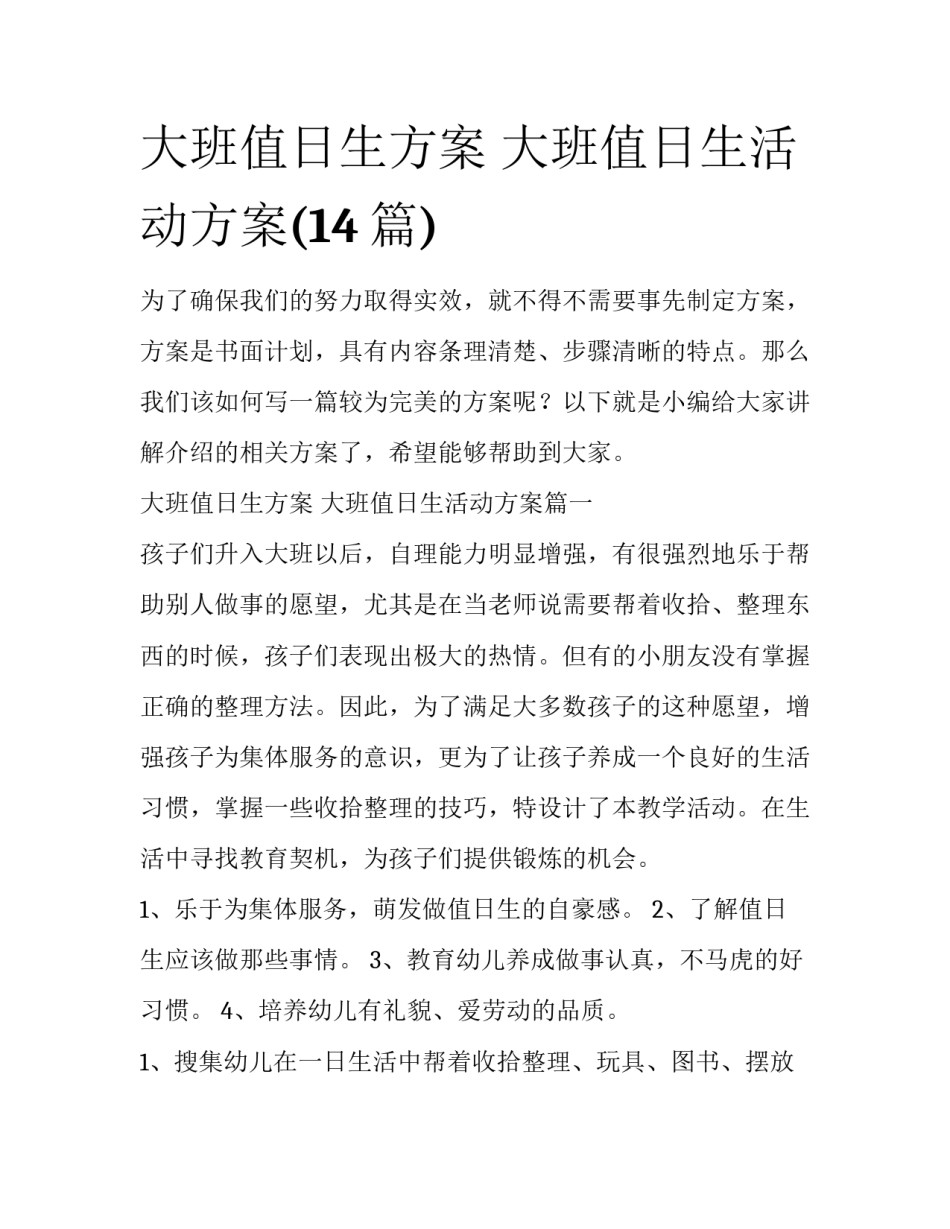 大班值日生方案 大班值日生活动方案(14 篇)

为了确保我们的努力取得实效，就不得不需要事先制定方案，方案是书面计划，具有内容条理清楚、步骤清晰的特点。那么我们该如何写一篇较为完美的方案呢？以下就是小编给大家讲解介绍的相关方案了，希望能够帮助到大家。

大班值日生方案 大班值日生活动方案篇一

孩子们升入大班以后，自理能力明显增强，有很强烈地乐于帮助别人做事的愿望，尤其是在当老师说需要帮着收拾、整理东西的时候，孩子们表现出极大的热情。但有的小朋友没有掌握正确的整理方法。因此，为了满足大多数孩子的这种愿望，增强孩子为集体服务的意识，更为了让孩子养成一个良好的生活习惯，掌握一些收拾整理的技巧，特设计了本教学活动。在生活中寻找教育契机，为孩子们提供锻炼的机会。

1、乐于为集体服务，萌发做值日生的自豪感。 2、了解值日生应该做那些事情。 3、教育幼儿养成做事认真，不马虎的好习惯。 4、培养幼儿有礼貌、爱劳动的品质。

1、搜集幼儿在一日生活中帮着收拾整理、玩具、图书、摆放